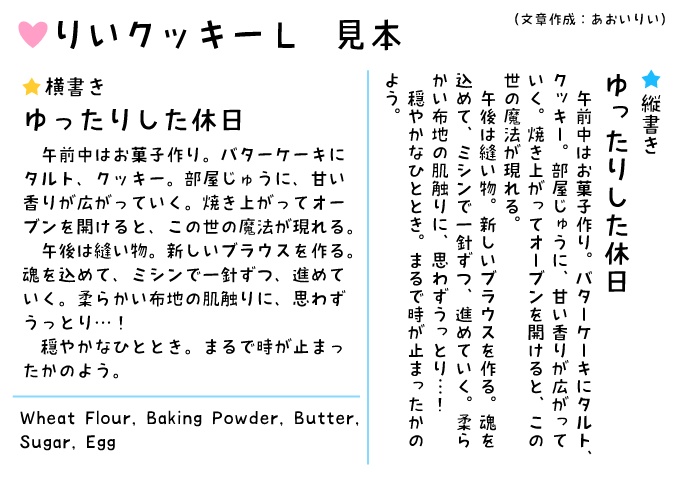 りいクッキーL　見本

（文章作成：あおいりい）

横書き

ゆったりした休日

午前中はお菓子作り。バターケーキにタルト、クッキー。部屋じゅうに、甘い香りが広がっていく。焼き上がってオーブンを開けると、この世の魔法が現れる。

午後は縫い物。新しいブラウスを作る。魂を込めて、ミシンで一針ずつ、進めていく。柔らかい布地の肌触りに、思わずうっとり…！

穏やかなひととき。まるで時が止まったかのよう。

Wheat Flour, Baking Powder, Butter, Sugar, Egg

縦書き

ゆったりした休日

午前中はお菓子作り。バターケーキにタルト、クッキー。部屋じゅうに、甘い香りが広がっていく。焼き上がってオーブンを開けると、この世の魔法が現れる。

午後は縫い物。新しいブラウスを作る。魂を込めて、ミシンで一針ずつ、進めていく。柔らかい布地の肌触りに、思わずうっとり…！

穏やかなひととき。まるで時が止まったかのよう。